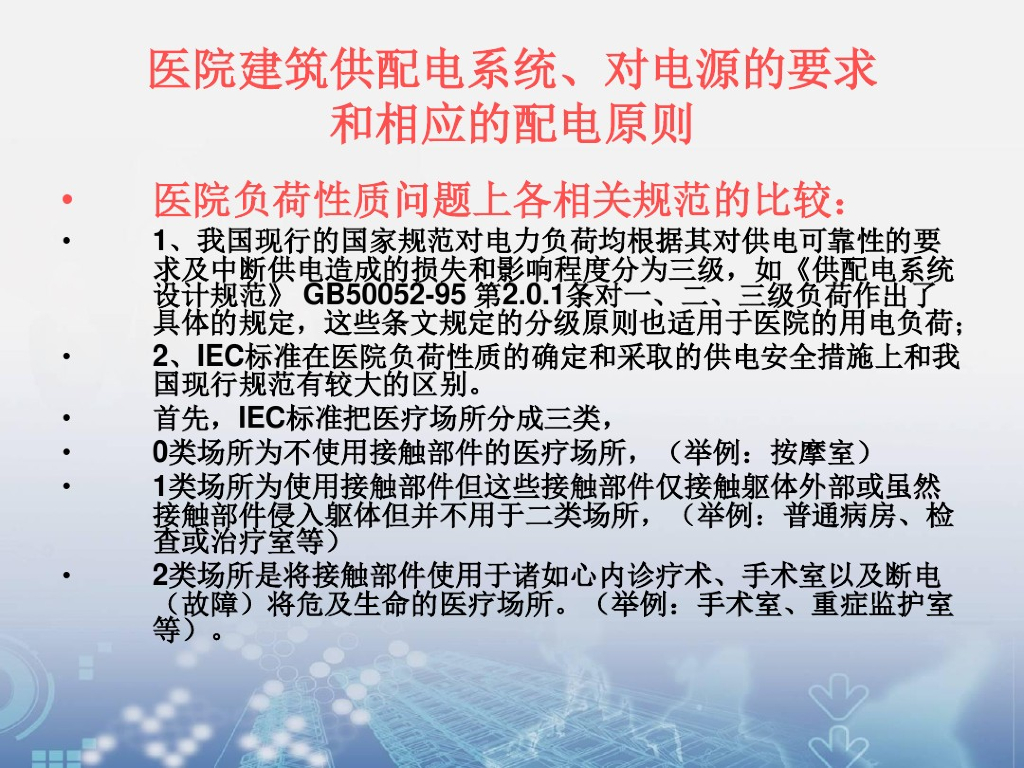 医院建筑供配电系统、对电源的要求
和相应的配电原则

• 医院负荷性质问题上各相关规范的比较：

• 1、我国现行的国家规范对电力负荷均根据其对供电可靠性的要求及中断供电造成的损失和影响程度分为三级，如《供配电系统设计规范》GB50052-95第2.0.1条对一、二、三级负荷作出了具体的规定，这些条文规定的分级原则也适用于医院的用电负荷;

• 2、IEC标准在医院负荷性质的确定和采取的供电安全措施上和我国现行规范有较大的区别。

• 首先，IEC标准把医疗场所分成三类，

• 0类场所为不使用接触部件的医疗场所，（举例：按摩室）

• 1类场所为使用接触部件但这些接触部件仅接触躯体外部或虽然接触部件侵入躯体但并不用于二类场所，（举例：普通病房、检查或治疗室等）

• 2类场所是将接触部件使用于诸如心内诊疗术、手术室以及断电（故障）将危及生命的医疗场所。（举例：手术室、重症监护室等）。